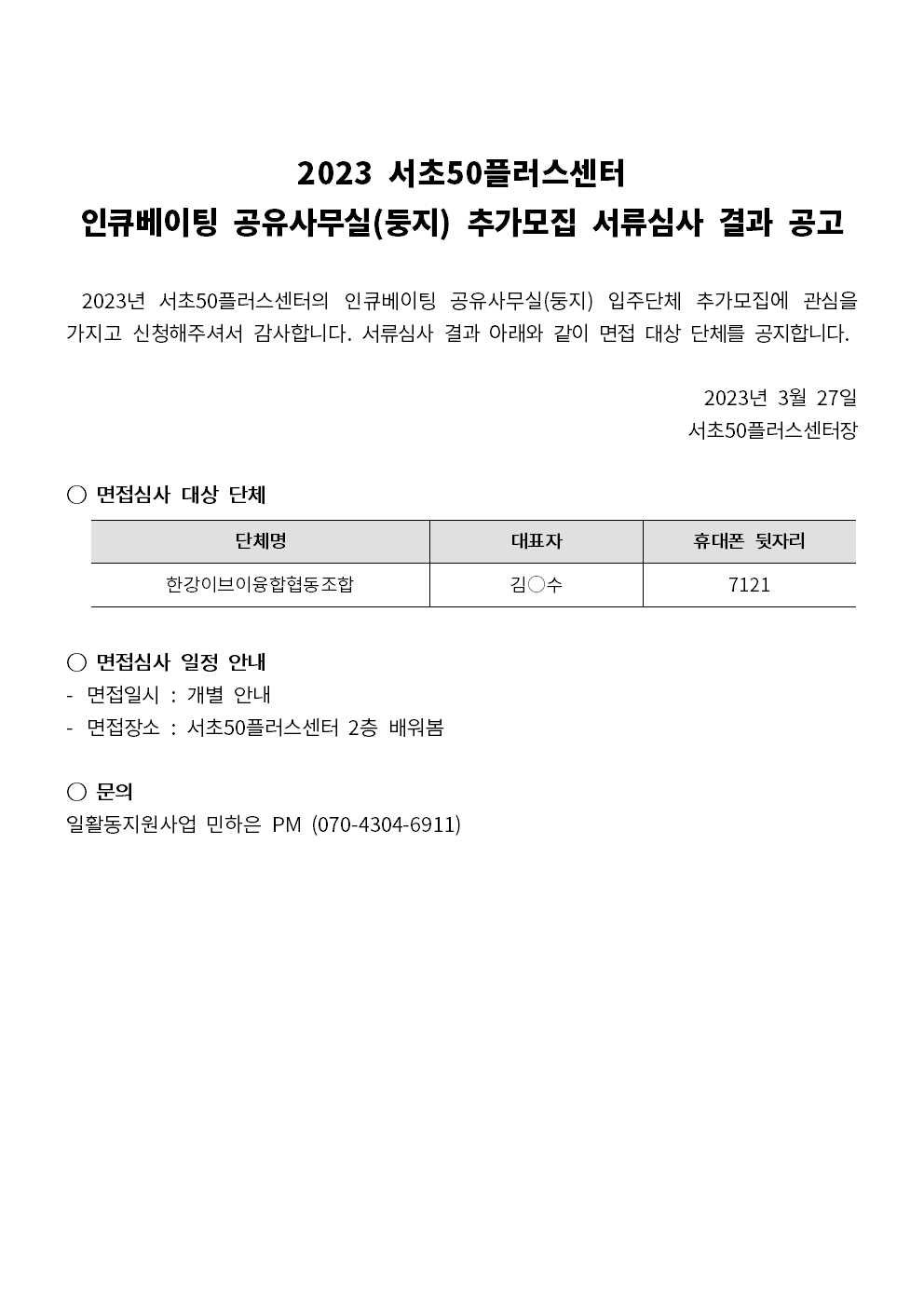 2023 서초50플러스센터
인큐베이팅 공유사무실(둥지) 추가모집 서류심사 결과 공고

2023년 서초50플러스센터의 인큐베이팅 공유사무실(둥지) 입주단체 추가모집에 관심을 가지고 신청해주셔서 감사합니다. 서류심사 결과 아래와 같이 면접 대상 단체를 공지합니다.

2023년 3월 27일
서초50플러스센터장

○ 면접심사 대상 단체

| 단체명 | 대표자 | 휴대폰 뒷자리 |
|---|---|---|
| 한강이브이융합협동조합 | 김○수 | 7121 |

○ 면접심사 일정 안내
- 면접일시 : 개별 안내
- 면접장소 : 서초50플러스센터 2층 배워봄

○ 문의
일활동지원사업 민하은 PM (070-4304-6911)